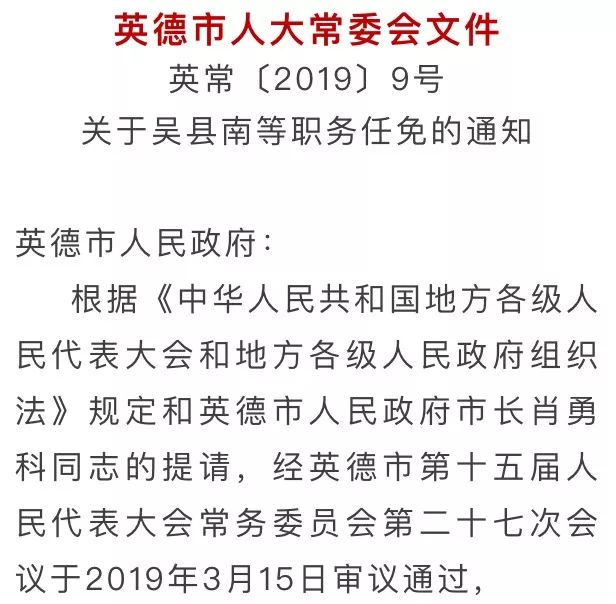 英德市人大常委会文件

英常〔2019〕9号

关于吴县南等职务任免的通知

英德市人民政府：

根据《中华人民共和国地方各级人民代表大会和地方各级人民政府组织法》规定和英德市人民政府市长肖勇科同志的提请，经英德市第十五届人民代表大会常务委员会第二十七次会议于2019年3月15日审议通过，